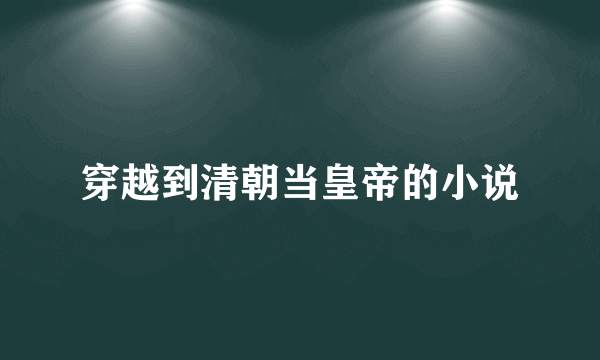 穿越到清朝当皇帝的小说